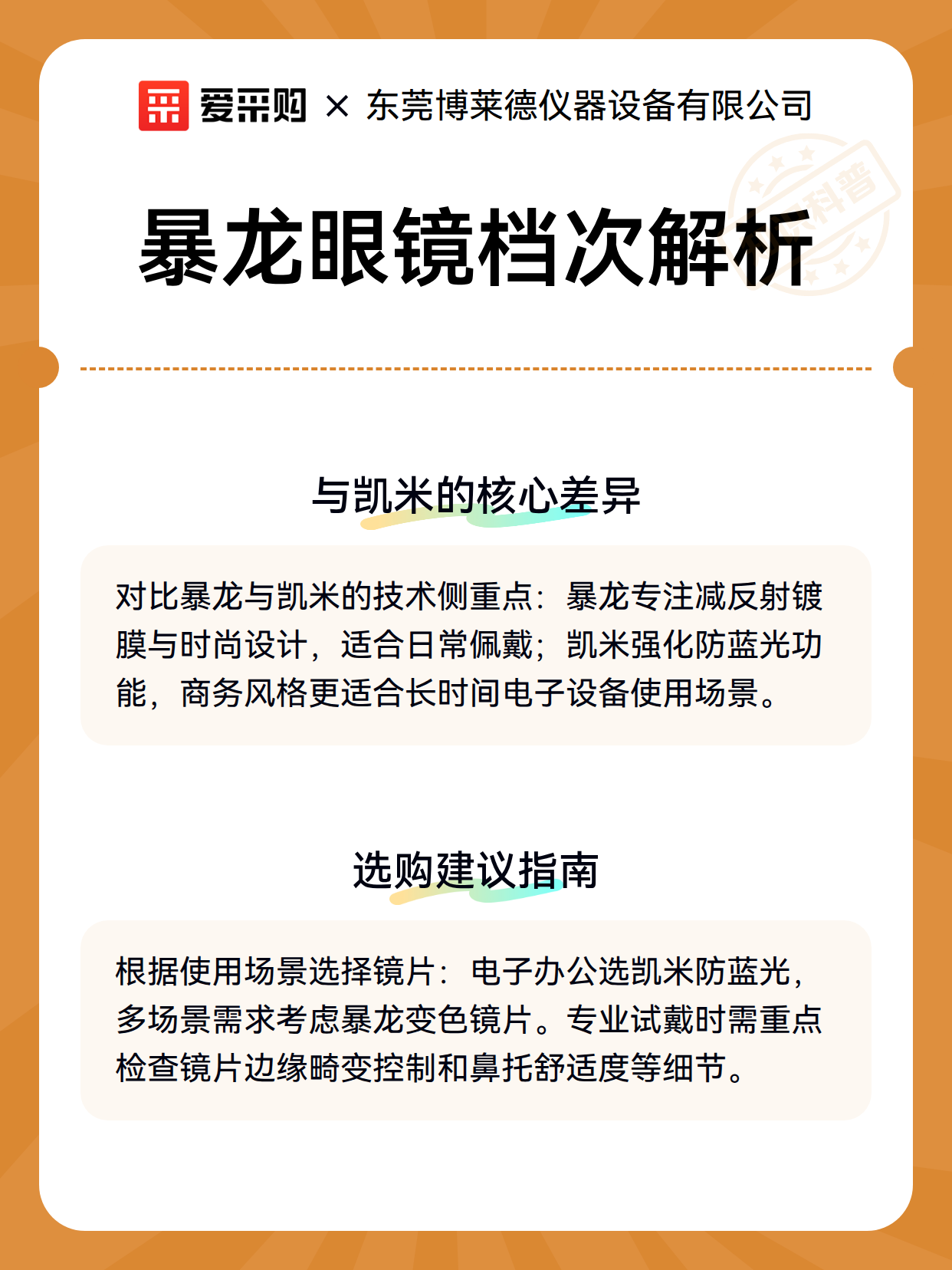 爱采购 × 东莞博莱德仪器设备有限公司

科普

暴龙眼镜档次解析

与凯米的核心差异

对比暴龙与凯米的技术侧重点：暴龙专注减反射镀膜与时尚设计，适合日常佩戴；凯米强化防蓝光功能，商务风格更适合长时间电子设备使用场景。

选购建议指南

根据使用场景选择镜片：电子办公选凯米防蓝光，多场景需求考虑暴龙变色镜片。专业试戴时需重点检查镜片边缘畸变控制和鼻托舒适度等细节。